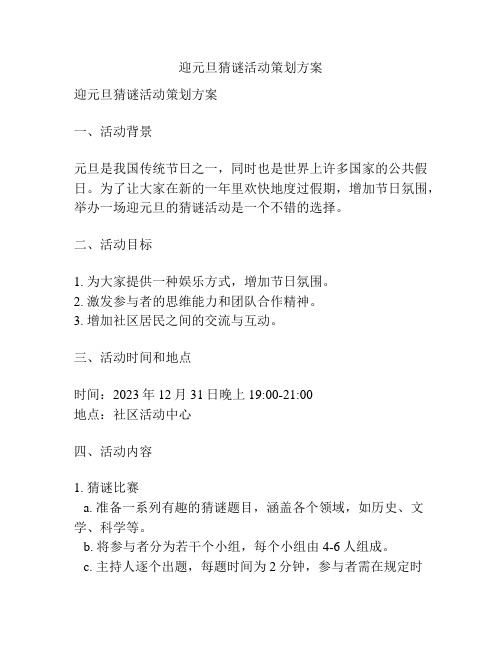 迎元旦猜谜活动策划方案

迎元旦猜谜活动策划方案

一、活动背景

元旦是我国传统节日之一，同时也是世界上许多国家的公共假日。为了让大家在新的一年里欢快地度过假期，增加节日氛围，举办一场迎元旦的猜谜活动是一个不错的选择。

二、活动目标

1. 为大家提供一种娱乐方式，增加节日氛围。
2. 激发参与者的思维能力和团队合作精神。
3. 增加社区居民之间的交流与互动。

三、活动时间和地点

时间：2023 年 12 月 31 日晚上 19:00-21:00
地点：社区活动中心

四、活动内容

1. 猜谜比赛
a. 准备一系列有趣的猜谜题目，涵盖各个领域，如历史、文学、科学等。
b. 将参与者分为若干个小组，每个小组由 4-6 人组成。
c. 主持人逐个出题，每题时间为 2 分钟，参与者需在规定时